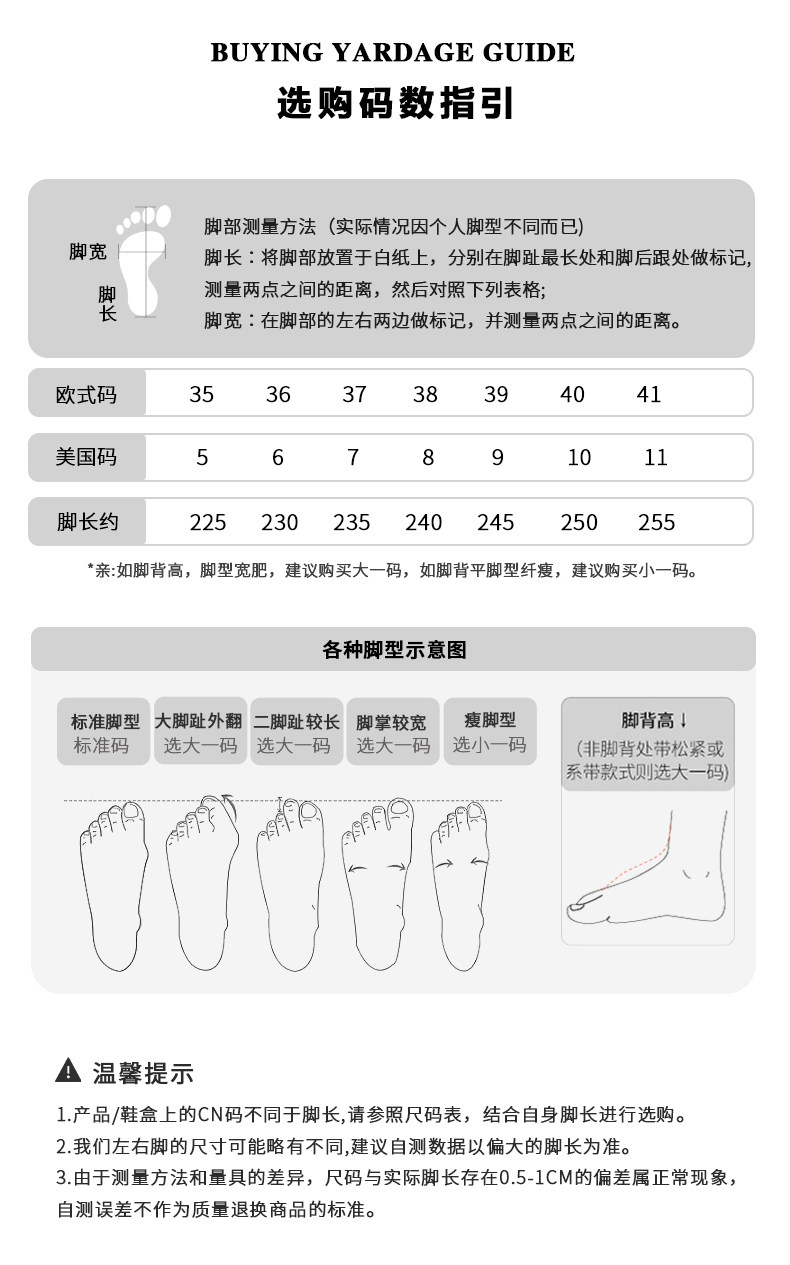 BUYING YARDAGE GUIDE
选购码数指引

脚宽
脚长

脚部测量方法（实际情况因个人脚型不同而已）
脚长：将脚部放置于白纸上，分别在脚趾最长处和脚后跟处做标记，测量两点之间的距离，然后对照下列表格;
脚宽：在脚部的左右两边做标记，并测量两点之间的距离。

| 欧式码 | 35 | 36 | 37 | 38 | 39 | 40 | 41 |
|---|---|---|---|---|---|---|---|
| 美国码 | 5 | 6 | 7 | 8 | 9 | 10 | 11 |
| 脚长约 | 225 | 230 | 235 | 240 | 245 | 250 | 255 |

*亲:如脚背高，脚型宽肥，建议购买大一码，如脚背平脚型纤瘦，建议购买小一码。

各种脚型示意图

标准脚型
标准码

大脚趾外翻
选大一码

二脚趾较长
选大一码

脚掌较宽
选大一码

瘦脚型
选小一码

脚背高↓
(非脚背处带松紧或系带款式则选大一码)

温馨提示
1.产品/鞋盒上的CN码不同于脚长,请参照尺码表，结合自身脚长进行选购。
2.我们左右脚的尺寸可能略有不同,建议自测数据以偏大的脚长为准。
3.由于测量方法和量具的差异，尺码与实际脚长存在0.5-1CM的偏差属正常现象，自测误差不作为质量退换商品的标准。